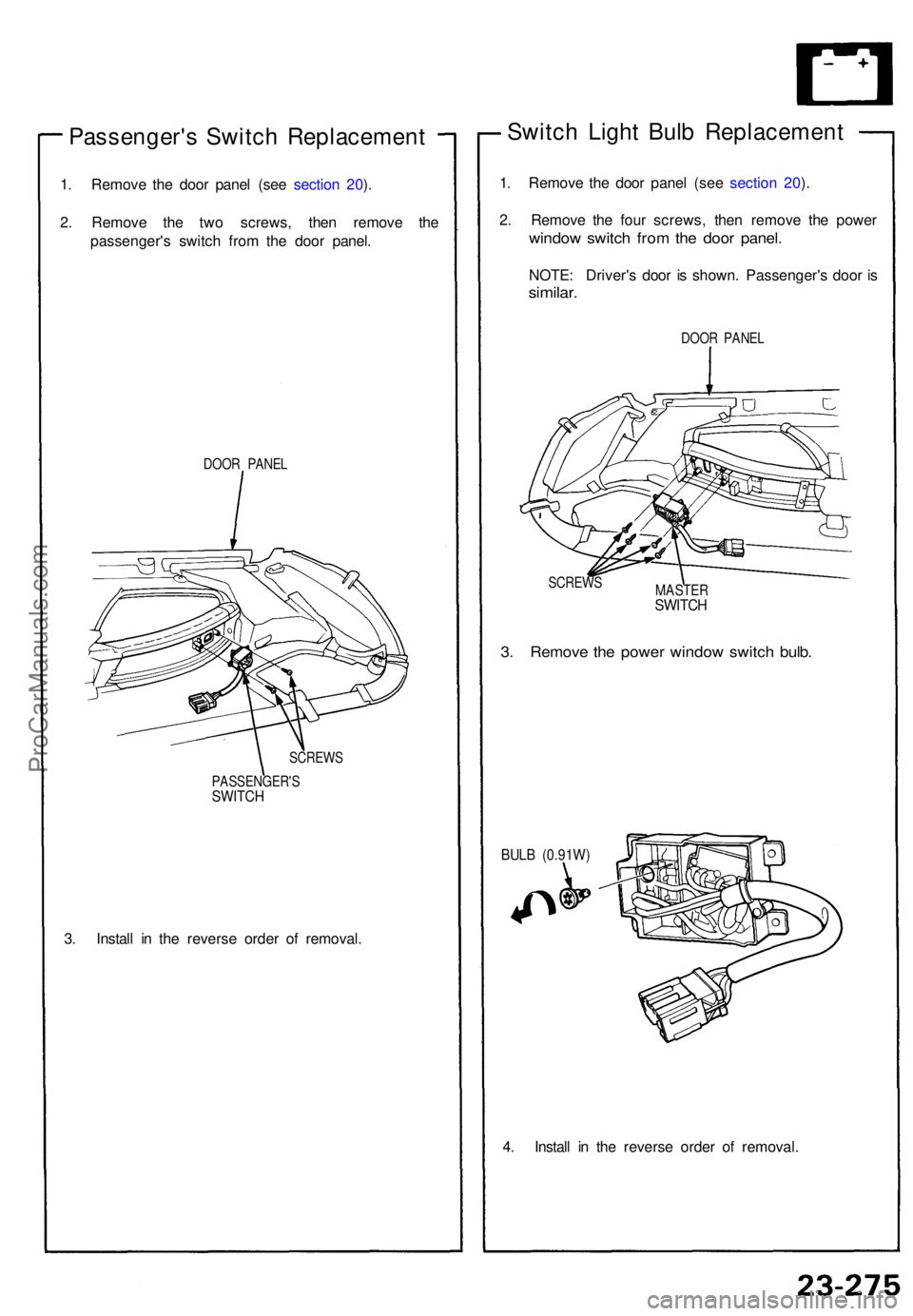 Passenger's Switch Replacement

1. Remove the door panel (see section 20).

2. Remove the two screws, then remove the passenger's switch from the door panel.

DOOR PANEL

SCREWS

PASSENGER'S SWITCH

3. Install in the reverse order of removal.

Switch Light Bulb Replacement

1. Remove the door panel (see section 20).

2. Remove the four screws, then remove the power window switch from the door panel.

NOTE: Driver's door is shown. Passenger's door is similar.

DOOR PANEL

SCREWS

MASTER SWITCH

3. Remove the power window switch bulb.

BULB (0.91W)

4. Install in the reverse order of removal.

ProCarManuals.com

23-275

carmanualsonline.info